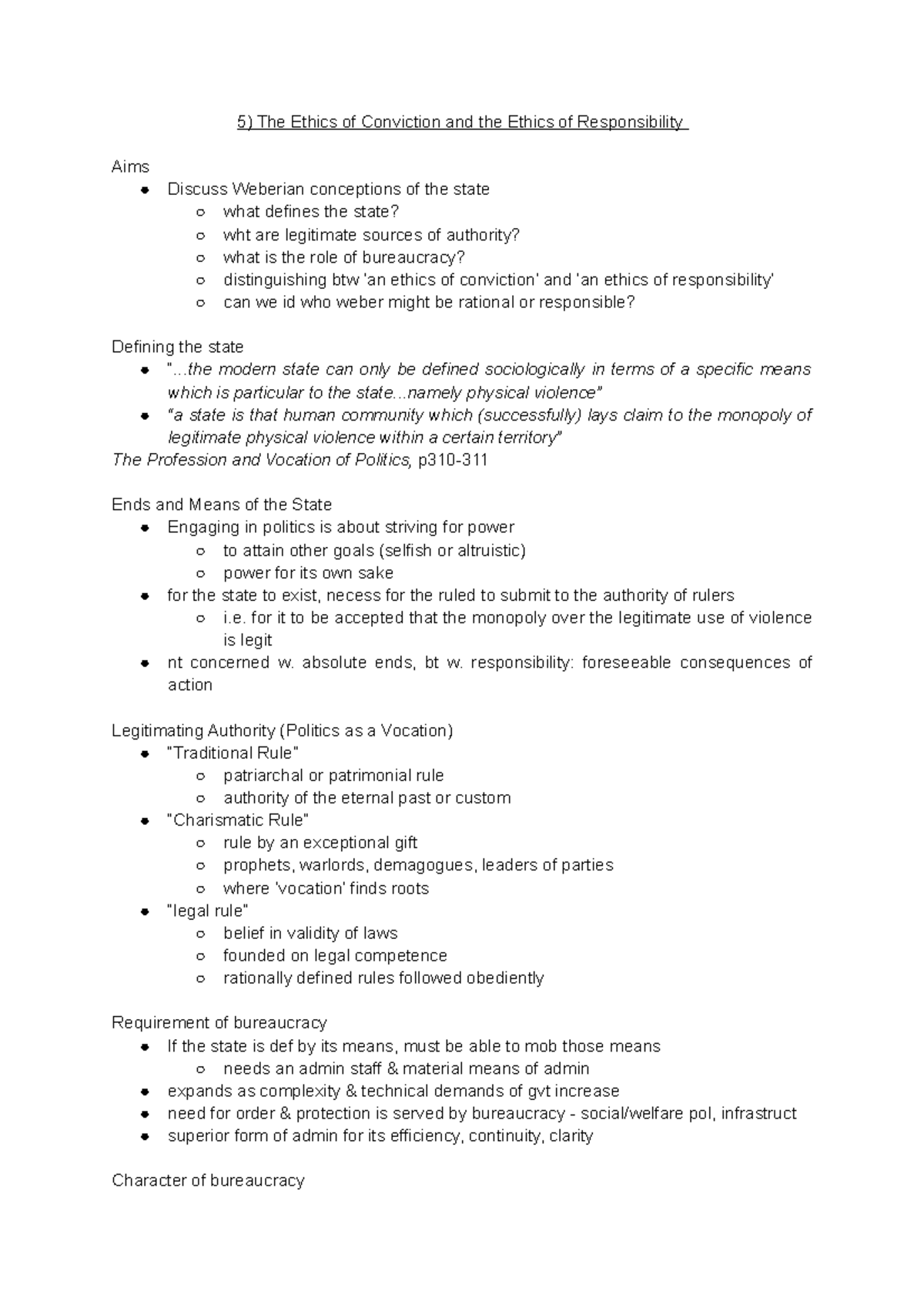 5) The Ethics of Conviction and the Ethics of Responsibility

Aims
- Discuss Weberian conceptions of the state
  - what defines the state?
  - wht are legitimate sources of authority?
  - what is the role of bureaucracy?
  - distinguishing btw 'an ethics of conviction' and 'an ethics of responsibility'
  - can we id who weber might be rational or responsible?

Defining the state
- "...the modern state can only be defined sociologically in terms of a specific means which is particular to the state...namely physical violence"
- "a state is that human community which (successfully) lays claim to the monopoly of legitimate physical violence within a certain territory"

The Profession and Vocation of Politics, p310-311

Ends and Means of the State
- Engaging in politics is about striving for power
  - to attain other goals (selfish or altruistic)
  - power for its own sake
- for the state to exist, necess for the ruled to submit to the authority of rulers
  - i.e. for it to be accepted that the monopoly over the legitimate use of violence is legit
- nt concerned w. absolute ends, bt w. responsibility: foreseeable consequences of action

Legitimating Authority (Politics as a Vocation)
- "Traditional Rule"
  - patriarchal or patrimonial rule
  - authority of the eternal past or custom
- "Charismatic Rule"
  - rule by an exceptional gift
  - prophets, warlords, demagogues, leaders of parties
  - where 'vocation' finds roots
- "legal rule"
  - belief in validity of laws
  - founded on legal competence
  - rationally defined rules followed obediently

Requirement of bureaucracy
- If the state is def by its means, must be able to mob those means
  - needs an admin staff & material means of admin
- expands as complexity & technical demands of gvt increase
- need for order & protection is served by bureaucracy - social/welfare pol, infrastruct
- superior form of admin for its efficiency, continuity, clarity

Character of bureaucracy